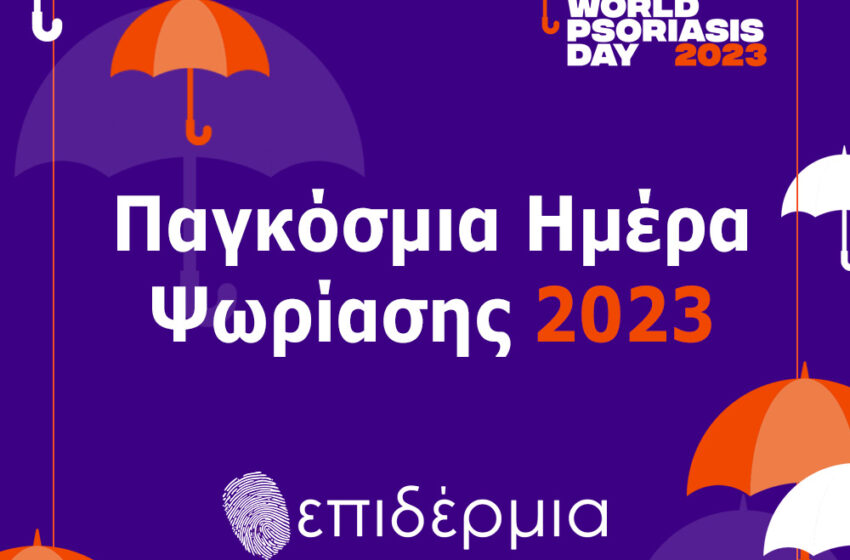 WORLD PSORIASIS DAY 2023

Παγκόσμια Ημέρα Ψωρίασης 2023

επιδέρμια